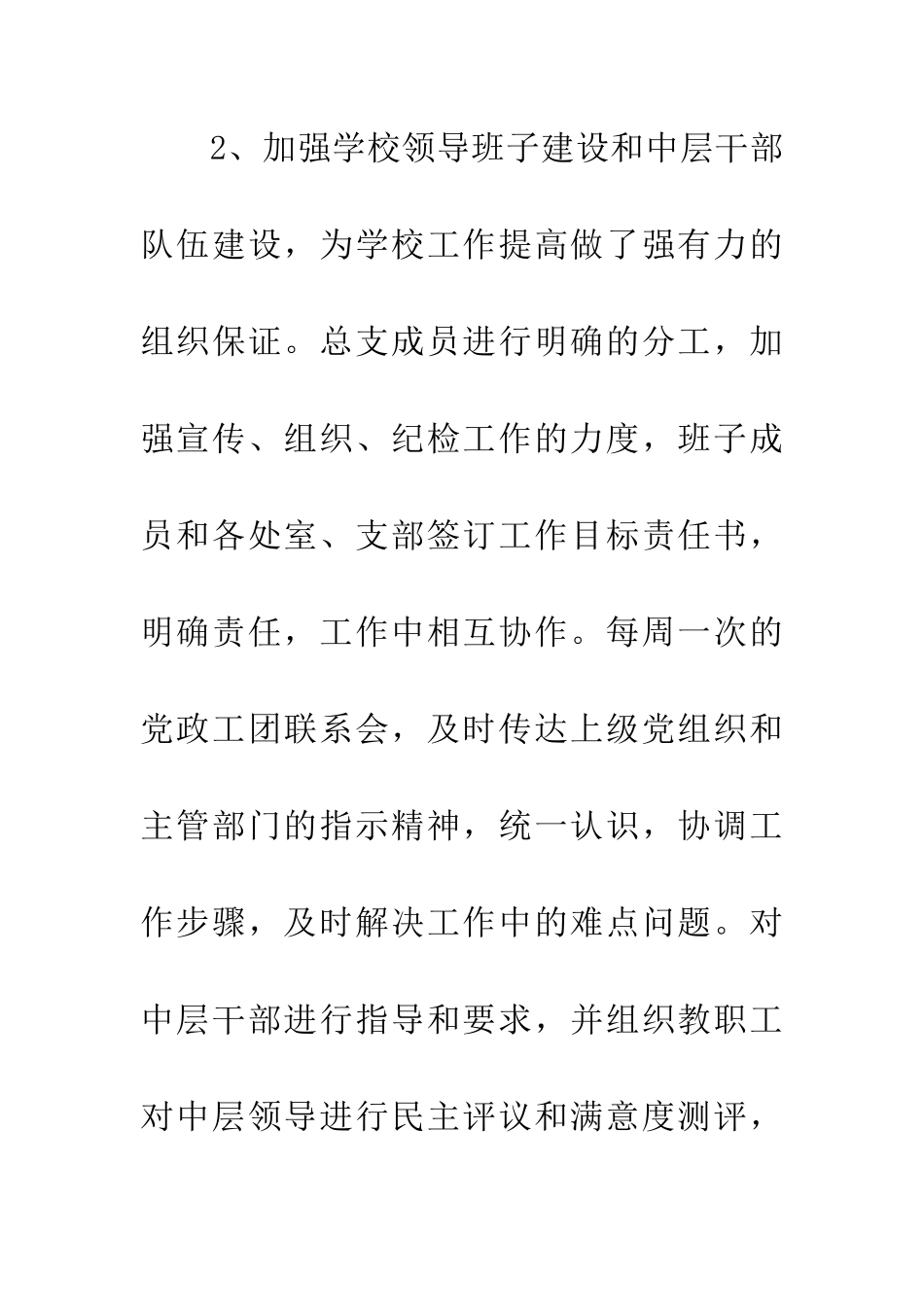 2、加强学校领导班子建设和中层干部队伍建设，为学校工作提高做了强有力的组织保证。总支成员进行明确的分工，加强宣传、组织、纪检工作的力度，班子成员和各处室、支部签订工作目标责任书，明确责任，工作中相互协作。每周一次的党政工团联系会，及时传达上级党组织和主管部门的指示精神，统一认识，协调工作步骤，及时解决工作中的难点问题。对中层干部进行指导和要求，并组织教职工对中层领导进行民主评议和满意度测评，